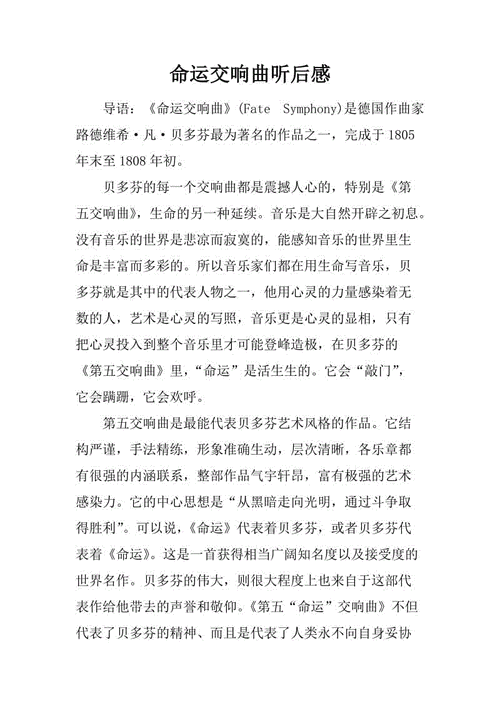 命运交响曲听后感

导语：《命运交响曲》(Fate Symphony)是德国作曲家路德维希·凡·贝多芬最为著名的作品之一，完成于1805年末至1808年初。

贝多芬的每一个交响曲都是震撼人心的，特别是《第五交响曲》，生命的另一种延续。音乐是大自然开辟之初息。没有音乐的世界是悲凉而寂寞的，能感知音乐的世界里生命是丰富而多彩的。所以音乐家们都在用生命写音乐，贝多芬就是其中的代表人物之一，他用心灵的力量感染着无数的人，艺术是心灵的写照，音乐更是心灵的显相，只有把心灵投入到整个音乐里才可能登峰造极，在贝多芬的《第五交响曲》里，“命运”是活生生的。它会“敲门”，它会蹒跚，它会欢呼。

第五交响曲是最能代表贝多芬艺术风格的作品。它结构严谨，手法精练，形象准确生动，层次清晰，各乐章都有很强的内涵联系，整部作品气宇轩昂，富有极强的艺术感染力。它的中心思想是“从黑暗走向光明，通过斗争取得胜利”。可以说，《命运》代表着贝多芬，或者贝多芬代表着《命运》。这是一首获得相当广阔知名度以及接受度的世界名作。贝多芬的伟大，则很大程度上也来自于这部代表作给他带去的声誉和敬仰。《第五“命运”交响曲》不但代表了贝多芬的精神、而且是代表了人类永不向自身妥协